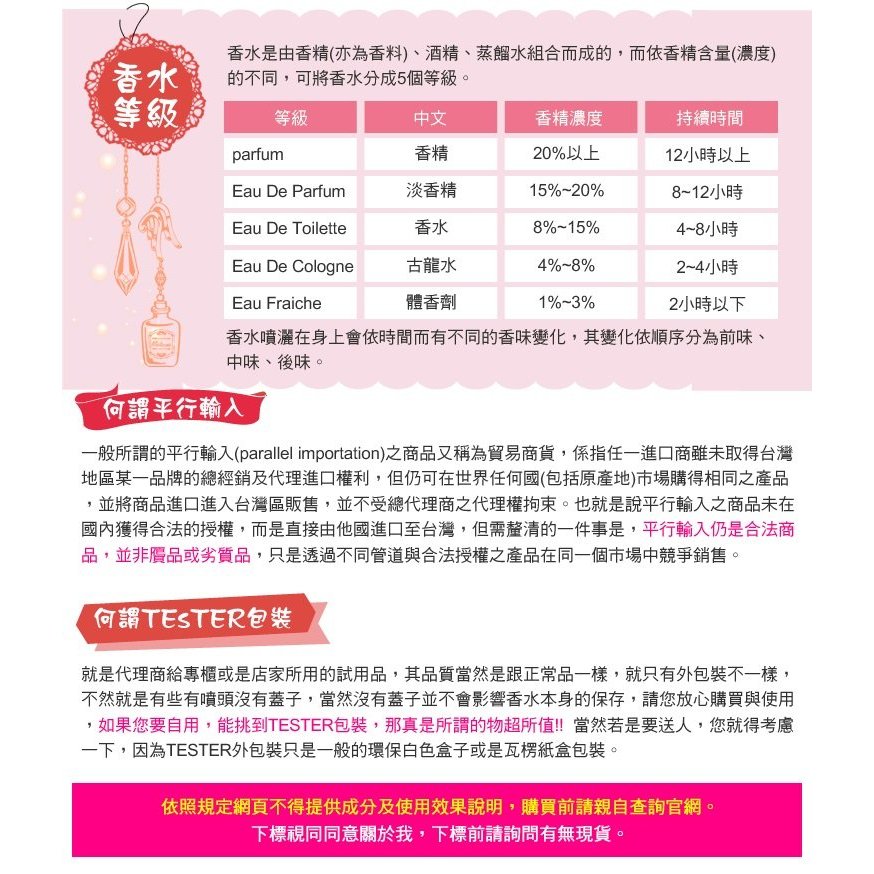 香水等級

香水是由香精(亦為香料)、酒精、蒸餾水組合而成的，而依香精含量(濃度)的不同，可將香水分成5個等級。

| 等級 | 中文 | 香精濃度 | 持續時間 |
|---|---|---|---|
| parfum | 香精 | 20%以上 | 12小時以上 |
| Eau De Parfum | 淡香精 | 15%~20% | 8~12小時 |
| Eau De Toilette | 香水 | 8%~15% | 4~8小時 |
| Eau De Cologne | 古龍水 | 4%~8% | 2~4小時 |
| Eau Fraiche | 體香劑 | 1%~3% | 2小時以下 |

香水噴灑在身上會依時間而有不同的香味變化，其變化依順序分為前味、中味、後味。

何謂平行輸入

一般所謂的平行輸入(parallel importation)之商品又稱為貿易商貨，係指任一進口商雖未取得台灣地區某一品牌的總經銷及代理進口權利，但仍可在世界任何國(包括原產地)市場購得相同之產品，並將商品進口進入台灣區販售，並不受總代理商之代理權拘束。也就是說平行輸入之商品未在國內獲得合法的授權，而是直接由他國進口至台灣，但需釐清的一件事是，平行輸入仍是合法商品，並非贗品或劣質品，只是透過不同管道與合法授權之產品在同一個市場中競爭銷售。

何謂TESTER包裝

就是代理商給專櫃或是店家所用的試用品，其品質當然是跟正常品一樣，就只有外包裝不一樣，不然就是有些有噴頭沒有蓋子，當然沒有蓋子並不會影響香水本身的保存，請您放心購買與使用，如果您要自用，能挑到TESTER包裝，那真是所謂的物超所值!! 當然若是要送人，您就得考慮一下，因為TESTER外包裝只是一般的環保白色盒子或是瓦楞紙盒包裝。

依照規定網頁不得提供成分及使用效果說明，購買前請親自查詢官網。
下標視同同意關於我，下標前請詢問有無現貨。